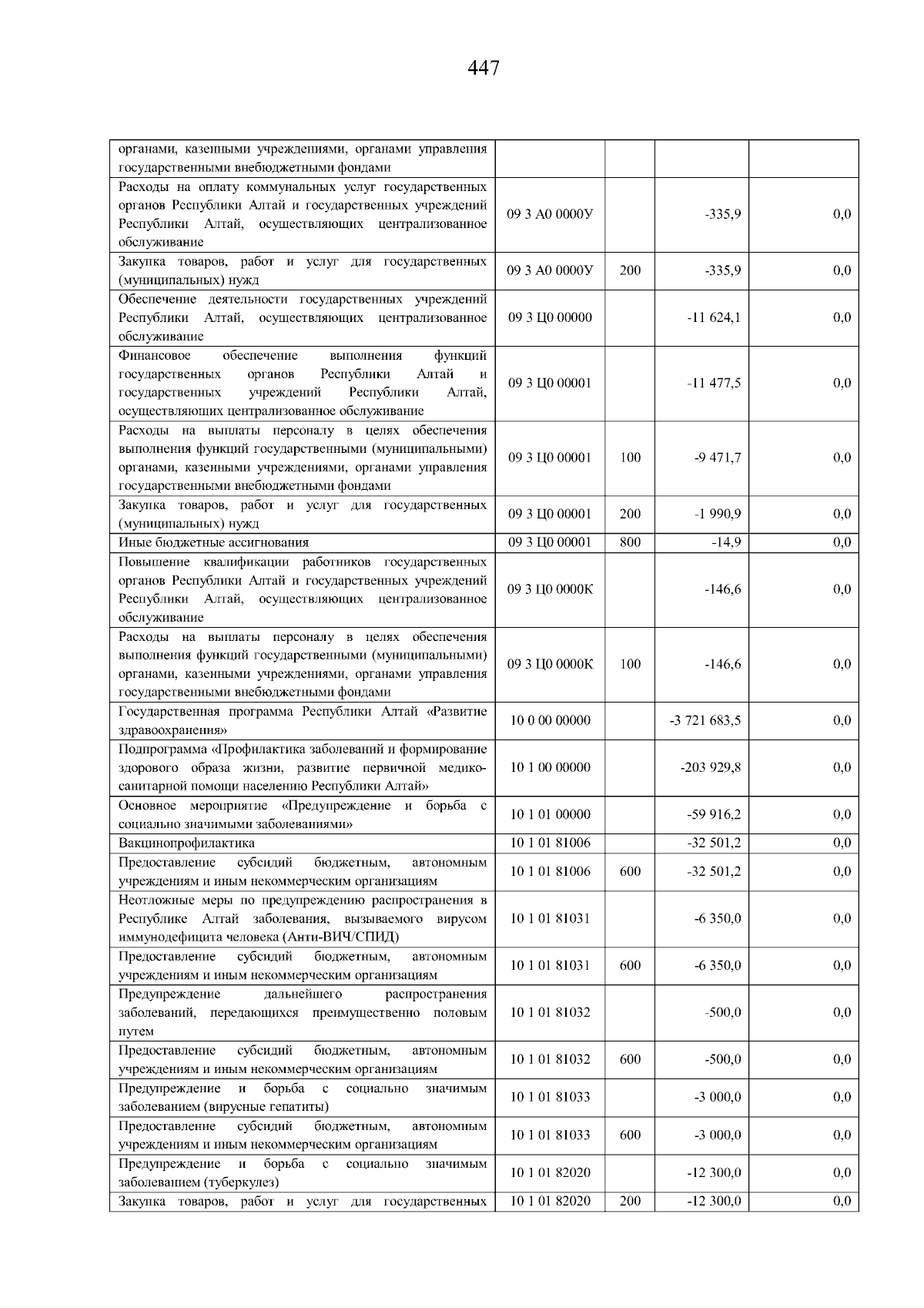 447

| органами, казенными учреждениями, органами управления государственными внебюджетными фондами | | | | |
|---|---|---|---|---|
| Расходы на оплату коммунальных услуг государственных органов Республики Алтай и государственных учреждений Республики Алтай, осуществляющих централизованное обслуживание | 09 3 А0 0000У | | -335,9 | 0,0 |
| Закупка товаров, работ и услуг для государственных (муниципальных) нужд | 09 3 А0 0000У | 200 | -335,9 | 0,0 |
| Обеспечение деятельности государственных учреждений Республики Алтай, осуществляющих централизованное обслуживание | 09 3 Ц0 00000 | | -11 624,1 | 0,0 |
| Финансовое обеспечение выполнения функций государственных органов Республики Алтай и государственных учреждений Республики Алтай, осуществляющих централизованное обслуживание | 09 3 Ц0 00001 | | -11 477,5 | 0,0 |
| Расходы на выплаты персоналу в целях обеспечения выполнения функций государственными (муниципальными) органами, казенными учреждениями, органами управления государственными внебюджетными фондами | 09 3 Ц0 00001 | 100 | -9 471,7 | 0,0 |
| Закупка товаров, работ и услуг для государственных (муниципальных) нужд | 09 3 Ц0 00001 | 200 | -1 990,9 | 0,0 |
| Иные бюджетные ассигнования | 09 3 Ц0 00001 | 800 | -14,9 | 0,0 |
| Повышение квалификации работников государственных органов Республики Алтай и государственных учреждений Республики Алтай, осуществляющих централизованное обслуживание | 09 3 Ц0 0000К | | -146,6 | 0,0 |
| Расходы на выплаты персоналу в целях обеспечения выполнения функций государственными (муниципальными) органами, казенными учреждениями, органами управления государственными внебюджетными фондами | 09 3 Ц0 0000К | 100 | -146,6 | 0,0 |
| Государственная программа Республики Алтай «Развитие здравоохранения» | 10 0 00 00000 | | -3 721 683,5 | 0,0 |
| Подпрограмма «Профилактика заболеваний и формирование здорового образа жизни, развитие первичной медико-санитарной помощи населению Республики Алтай» | 10 1 00 00000 | | -203 929,8 | 0,0 |
| Основное мероприятие «Предупреждение и борьба с социально значимыми заболеваниями» | 10 1 01 00000 | | -59 916,2 | 0,0 |
| Вакцинопрофилактика | 10 1 01 81006 | | -32 501,2 | 0,0 |
| Предоставление субсидий бюджетным, автономным учреждениям и иным некоммерческим организациям | 10 1 01 81006 | 600 | -32 501,2 | 0,0 |
| Неотложные меры по предупреждению распространения в Республике Алтай заболевания, вызываемого вирусом иммунодефицита человека (Анти-ВИЧ/СПИД) | 10 1 01 81031 | | -6 350,0 | 0,0 |
| Предоставление субсидий бюджетным, автономным учреждениям и иным некоммерческим организациям | 10 1 01 81031 | 600 | -6 350,0 | 0,0 |
| Предупреждение дальнейшего распространения заболеваний, передающихся преимущественно половым путем | 10 1 01 81032 | | -500,0 | 0,0 |
| Предоставление субсидий бюджетным, автономным учреждениям и иным некоммерческим организациям | 10 1 01 81032 | 600 | -500,0 | 0,0 |
| Предупреждение и борьба с социально значимым заболеванием (вирусные гепатиты) | 10 1 01 81033 | | -3 000,0 | 0,0 |
| Предоставление субсидий бюджетным, автономным учреждениям и иным некоммерческим организациям | 10 1 01 81033 | 600 | -3 000,0 | 0,0 |
| Предупреждение и борьба с социально значимым заболеванием (туберкулез) | 10 1 01 82020 | | -12 300,0 | 0,0 |
| Закупка товаров, работ и услуг для государственных | 10 1 01 82020 | 200 | -12 300,0 | 0,0 |